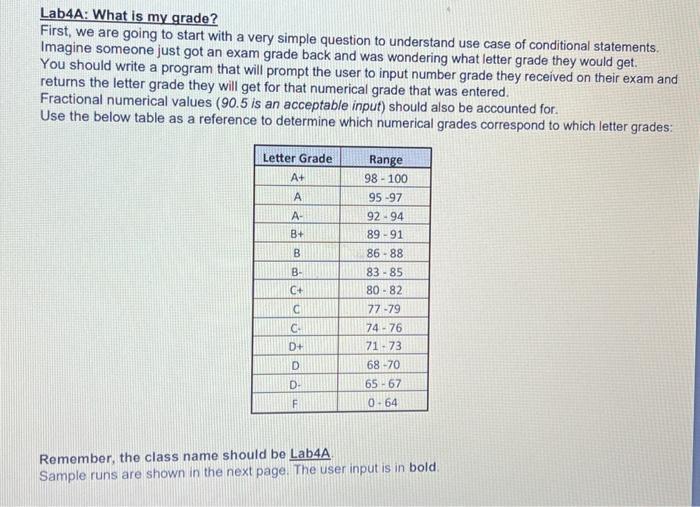 Lab4A: What is my grade?
First, we are going to start with a very simple question to understand use case of conditional statements. Imagine someone just got an exam grade back and was wondering what letter grade they would get. You should write a program that will prompt the user to input number grade they received on their exam and returns the letter grade they will get for that numerical grade that was entered.
Fractional numerical values (90.5 is an acceptable input) should also be accounted for.
Use the below table as a reference to determine which numerical grades correspond to which letter grades:

| Letter Grade | Range |
|---|---|
| A+ | 98 - 100 |
| A | 95 -97 |
| A- | 92 - 94 |
| B+ | 89 - 91 |
| B | 86 - 88 |
| B- | 83 - 85 |
| C+ | 80 - 82 |
| C | 77 -79 |
| C- | 74 - 76 |
| D+ | 71 - 73 |
| D | 68 -70 |
| D- | 65 - 67 |
| F | 0 - 64 |

Remember, the class name should be Lab4A.
Sample runs are shown in the next page. The user input is in bold.